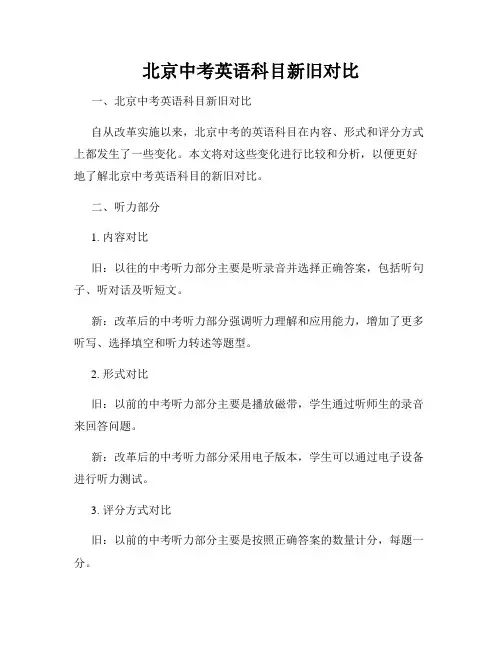 北京中考英语科目新旧对比

一、北京中考英语科目新旧对比

自从改革实施以来，北京中考的英语科目在内容、形式和评分方式上都发生了一些变化。本文将对这些变化进行比较和分析，以便更好地了解北京中考英语科目的新旧对比。

二、听力部分

1. 内容对比

旧：以往的中考听力部分主要是听录音并选择正确答案，包括听句子、听对话及听短文。

新：改革后的中考听力部分强调听力理解和应用能力，增加了更多听写、选择填空和听力转述等题型。

2. 形式对比

旧：以前的中考听力部分主要是播放磁带，学生通过听师生的录音来回答问题。

新：改革后的中考听力部分采用电子版本，学生可以通过电子设备进行听力测试。

3. 评分方式对比

旧：以前的中考听力部分主要是按照正确答案的数量计分，每题一分。